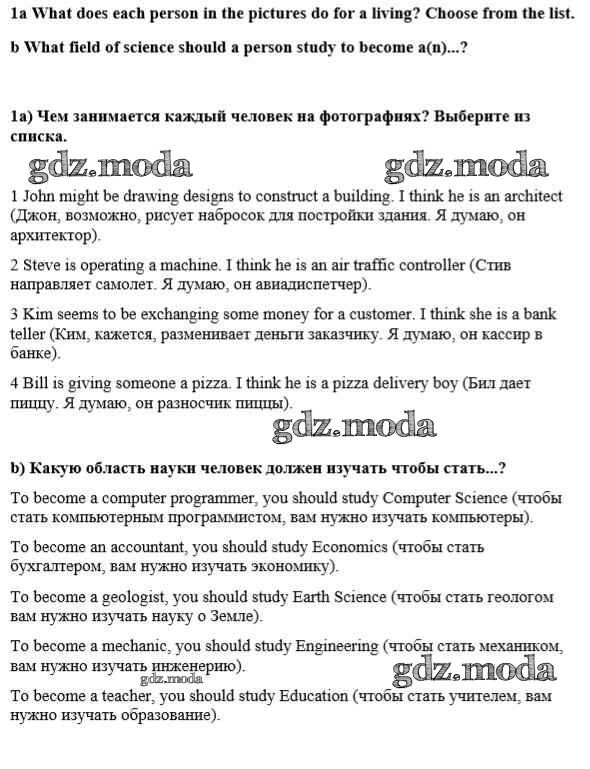 1a What does each person in the pictures do for a living? Choose from the list.

b What field of science should a person study to become a(n)...?

1a) Чем занимается каждый человек на фотографиях? Выберите из списка.

gdz.moda gdz.moda

1 John might be drawing designs to construct a building. I think he is an architect (Джон, возможно, рисует набросок для постройки здания. Я думаю, он архитектор).

2 Steve is operating a machine. I think he is an air traffic controller (Стив направляет самолет. Я думаю, он авиадиспетчер).

3 Kim seems to be exchanging some money for a customer. I think she is a bank teller (Ким, кажется, разменивает деньги заказчику. Я думаю, он кассир в банке).

4 Bill is giving someone a pizza. I think he is a pizza delivery boy (Бил дает пиццу. Я думаю, он разносчик пиццы).

gdz.moda

b) Какую область науки человек должен изучать чтобы стать...?

To become a computer programmer, you should study Computer Science (чтобы стать компьютерным программистом, вам нужно изучать компьютеры).

To become an accountant, you should study Economics (чтобы стать бухгалтером, вам нужно изучать экономику).

To become a geologist, you should study Earth Science (чтобы стать геологом вам нужно изучать науку о Земле).

To become a mechanic, you should study Engineering (чтобы стать механиком, вам нужно изучать инженерию).

gdz.moda gdz.moda

To become a teacher, you should study Education (чтобы стать учителем, вам нужно изучать образование).